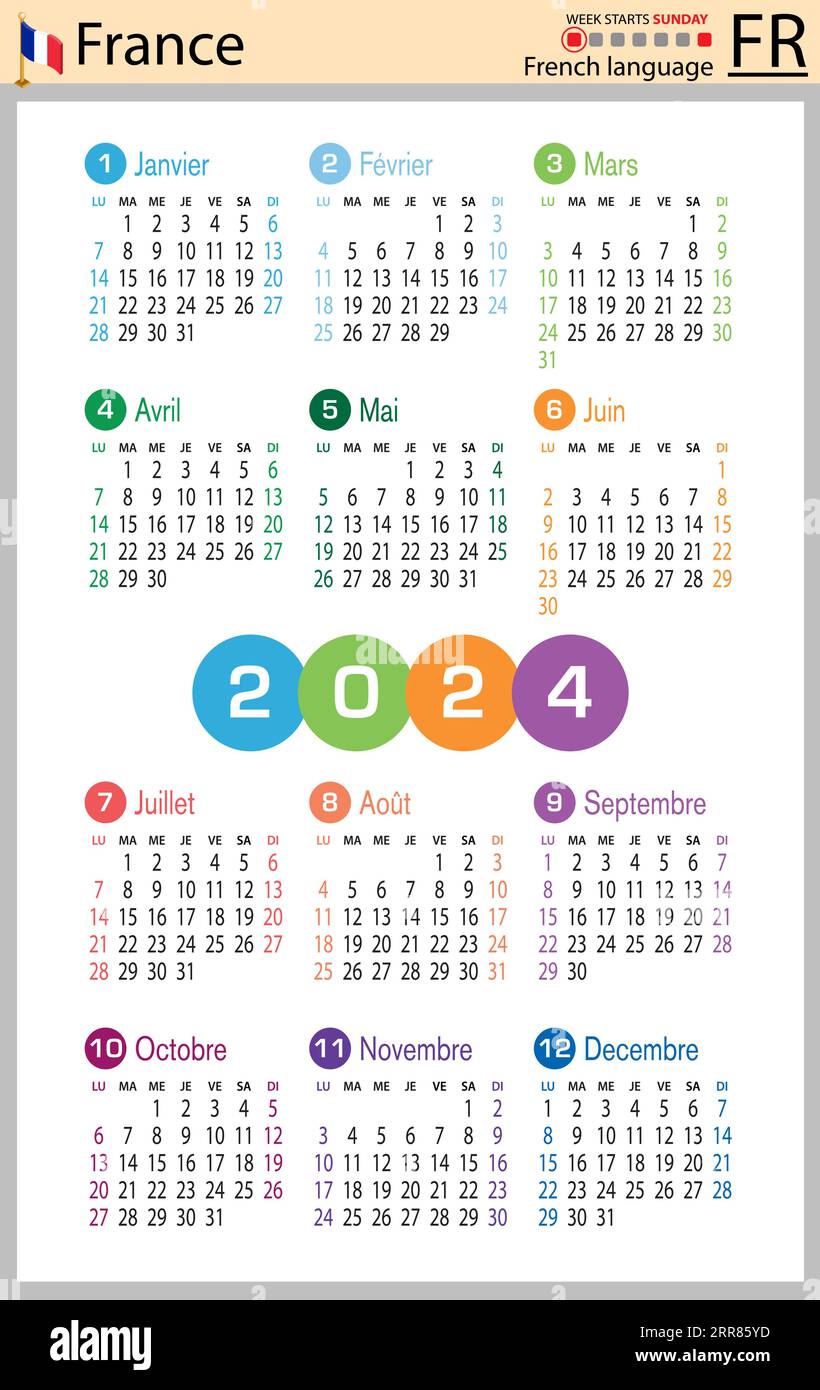 France

WEEK STARTS SUNDAY
French language
FR

1 Janvier

| LU | MA | ME | JE | VE | SA | DI |
|---|---|---|---|---|---|---|
| | 1 | 2 | 3 | 4 | 5 | 6 |
| 7 | 8 | 9 | 10 | 11 | 12 | 13 |
| 14 | 15 | 16 | 17 | 18 | 19 | 20 |
| 21 | 22 | 23 | 24 | 25 | 26 | 27 |
| 28 | 29 | 30 | 31 | | | |

2 Février

| LU | MA | ME | JE | VE | SA | DI |
|---|---|---|---|---|---|---|
| | | | | 1 | 2 | 3 |
| 4 | 5 | 6 | 7 | 8 | 9 | 10 |
| 11 | 12 | 13 | 14 | 15 | 16 | 17 |
| 18 | 19 | 20 | 21 | 22 | 23 | 24 |
| 25 | 26 | 27 | 28 | 29 | | |

3 Mars

| LU | MA | ME | JE | VE | SA | DI |
|---|---|---|---|---|---|---|
| | | | | | 1 | 2 |
| 3 | 4 | 5 | 6 | 7 | 8 | 9 |
| 10 | 11 | 12 | 13 | 14 | 15 | 16 |
| 17 | 18 | 19 | 20 | 21 | 22 | 23 |
| 24 | 25 | 26 | 27 | 28 | 29 | 30 |
| 31 | | | | | | |

4 Avril

| LU | MA | ME | JE | VE | SA | DI |
|---|---|---|---|---|---|---|
| | 1 | 2 | 3 | 4 | 5 | 6 |
| 7 | 8 | 9 | 10 | 11 | 12 | 13 |
| 14 | 15 | 16 | 17 | 18 | 19 | 20 |
| 21 | 22 | 23 | 24 | 25 | 26 | 27 |
| 28 | 29 | 30 | | | | |

5 Mai

| LU | MA | ME | JE | VE | SA | DI |
|---|---|---|---|---|---|---|
| | | | 1 | 2 | 3 | 4 |
| 5 | 6 | 7 | 8 | 9 | 10 | 11 |
| 12 | 13 | 14 | 15 | 16 | 17 | 18 |
| 19 | 20 | 21 | 22 | 23 | 24 | 25 |
| 26 | 27 | 28 | 29 | 30 | 31 | |

6 Juin

| LU | MA | ME | JE | VE | SA | DI |
|---|---|---|---|---|---|---|
| | | | | | | 1 |
| 2 | 3 | 4 | 5 | 6 | 7 | 8 |
| 9 | 10 | 11 | 12 | 13 | 14 | 15 |
| 16 | 17 | 18 | 19 | 20 | 21 | 22 |
| 23 | 24 | 25 | 26 | 27 | 28 | 29 |
| 30 | | | | | | |

2024

7 Juillet

| LU | MA | ME | JE | VE | SA | DI |
|---|---|---|---|---|---|---|
| | 1 | 2 | 3 | 4 | 5 | 6 |
| 7 | 8 | 9 | 10 | 11 | 12 | 13 |
| 14 | 15 | 16 | 17 | 18 | 19 | 20 |
| 21 | 22 | 23 | 24 | 25 | 26 | 27 |
| 28 | 29 | 30 | 31 | | | |

8 Août

| LU | MA | ME | JE | VE | SA | DI |
|---|---|---|---|---|---|---|
| | | | | 1 | 2 | 3 |
| 4 | 5 | 6 | 7 | 8 | 9 | 10 |
| 11 | 12 | 13 | 14 | 15 | 16 | 17 |
| 18 | 19 | 20 | 21 | 22 | 23 | 24 |
| 25 | 26 | 27 | 28 | 29 | 30 | 31 |

9 Septembre

| LU | MA | ME | JE | VE | SA | DI |
|---|---|---|---|---|---|---|
| 1 | 2 | 3 | 4 | 5 | 6 | 7 |
| 8 | 9 | 10 | 11 | 12 | 13 | 14 |
| 15 | 16 | 17 | 18 | 19 | 20 | 21 |
| 22 | 23 | 24 | 25 | 26 | 27 | 28 |
| 29 | 30 | | | | | |

10 Octobre

| LU | MA | ME | JE | VE | SA | DI |
|---|---|---|---|---|---|---|
| | | 1 | 2 | 3 | 4 | 5 |
| 6 | 7 | 8 | 9 | 10 | 11 | 12 |
| 13 | 14 | 15 | 16 | 17 | 18 | 19 |
| 20 | 21 | 22 | 23 | 24 | 25 | 26 |
| 27 | 28 | 29 | 30 | 31 | | |

11 Novembre

| LU | MA | ME | JE | VE | SA | DI |
|---|---|---|---|---|---|---|
| | | | | | 1 | 2 |
| 3 | 4 | 5 | 6 | 7 | 8 | 9 |
| 10 | 11 | 12 | 13 | 14 | 15 | 16 |
| 17 | 18 | 19 | 20 | 21 | 22 | 23 |
| 24 | 25 | 26 | 27 | 28 | 29 | 30 |

12 Decembre

| LU | MA | ME | JE | VE | SA | DI |
|---|---|---|---|---|---|---|
| 1 | 2 | 3 | 4 | 5 | 6 | 7 |
| 8 | 9 | 10 | 11 | 12 | 13 | 14 |
| 15 | 16 | 17 | 18 | 19 | 20 | 21 |
| 22 | 23 | 24 | 25 | 26 | 27 | 28 |
| 29 | 30 | 31 | | | | |

alamy
Image ID: 2RR85YD
www.alamy.com